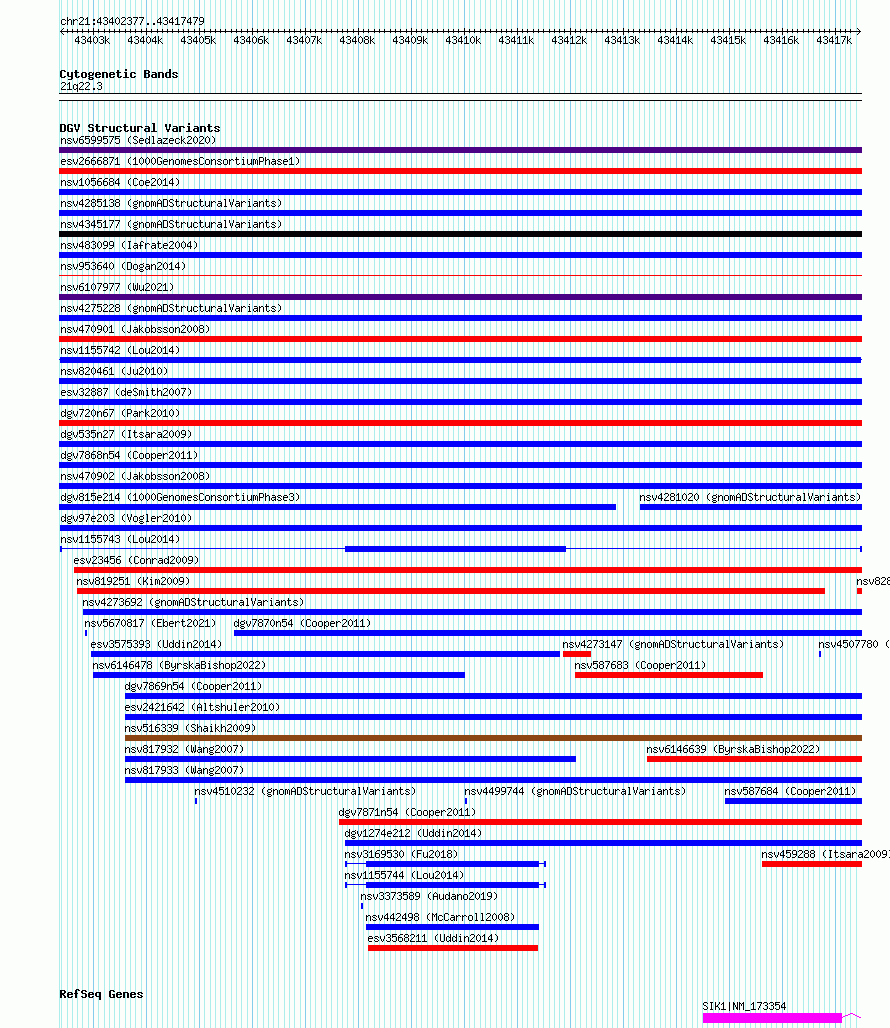 chr21:43402377..43417479

43403k 43404k 43405k 43406k 43407k 43408k 43409k 43410k 43411k 43412k 43413k 43414k 43415k 43416k 43417k

Cytogenetic Bands
21q22.3

DGV Structural Variants
nsv6599575 (Sedlazeck2020)
esv2666871 (1000GenomesConsortiumPhase1)
nsv1056684 (Coe2014)
nsv4285138 (gnomADStructuralVariants)
nsv4345177 (gnomADStructuralVariants)
nsv483099 (Iafrate2004)
nsv953640 (Dogan2014)
nsv6107977 (Wu2021)
nsv4275228 (gnomADStructuralVariants)
nsv470901 (Jakobsson2008)
nsv1155742 (Lou2014)
nsv820461 (Ju2010)
esv32887 (deSmith2007)
dgv720n67 (Park2010)
dgv535n27 (Itsara2009)
dgv7868n54 (Cooper2011)
nsv470902 (Jakobsson2008)
dgv815e214 (1000GenomesConsortiumPhase3)
nsv4281020 (gnomADStructuralVariants)
dgv97e203 (Vogler2010)
nsv1155743 (Lou2014)
esv23456 (Conrad2009)
nsv819251 (Kim2009)
nsv828
nsv4273692 (gnomADStructuralVariants)
nsv5670817 (Ebert2021)
dgv7870n54 (Cooper2011)
esv3575393 (Uddin2014)
nsv4273147 (gnomADStructuralVariants)
nsv4507780 (
nsv6146478 (ByrskaBishop2022)
nsv587683 (Cooper2011)
dgv7869n54 (Cooper2011)
esv2421642 (Altshuler2010)
nsv516339 (Shaikh2009)
nsv817932 (Wang2007)
nsv6146639 (ByrskaBishop2022)
nsv817933 (Wang2007)
nsv4510232 (gnomADStructuralVariants)
nsv4499744 (gnomADStructuralVariants)
nsv587684 (Cooper2011)
dgv7871n54 (Cooper2011)
dgv1274e212 (Uddin2014)
nsv3169530 (Fu2018)
nsv459288 (Itsara2009)
nsv1155744 (Lou2014)
nsv3373589 (Audano2019)
nsv442498 (McCarroll2008)
esv3568211 (Uddin2014)

RefSeq Genes
SIK1|NM_173354